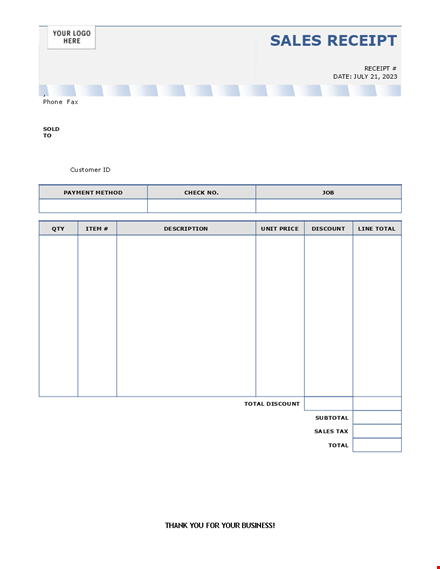 YOUR LOGO HERE

SALES RECEIPT

RECEIPT #
DATE: JULY 21, 2023

,
Phone Fax

SOLD TO

Customer ID

| PAYMENT METHOD | CHECK NO. | JOB |
|---|---|---|
| | | |

| QTY | ITEM # | DESCRIPTION | UNIT PRICE | DISCOUNT | LINE TOTAL |
|---|---|---|---|---|---|
| | | | | | |

TOTAL DISCOUNT
SUBTOTAL
SALES TAX
TOTAL

THANK YOU FOR YOUR BUSINESS!